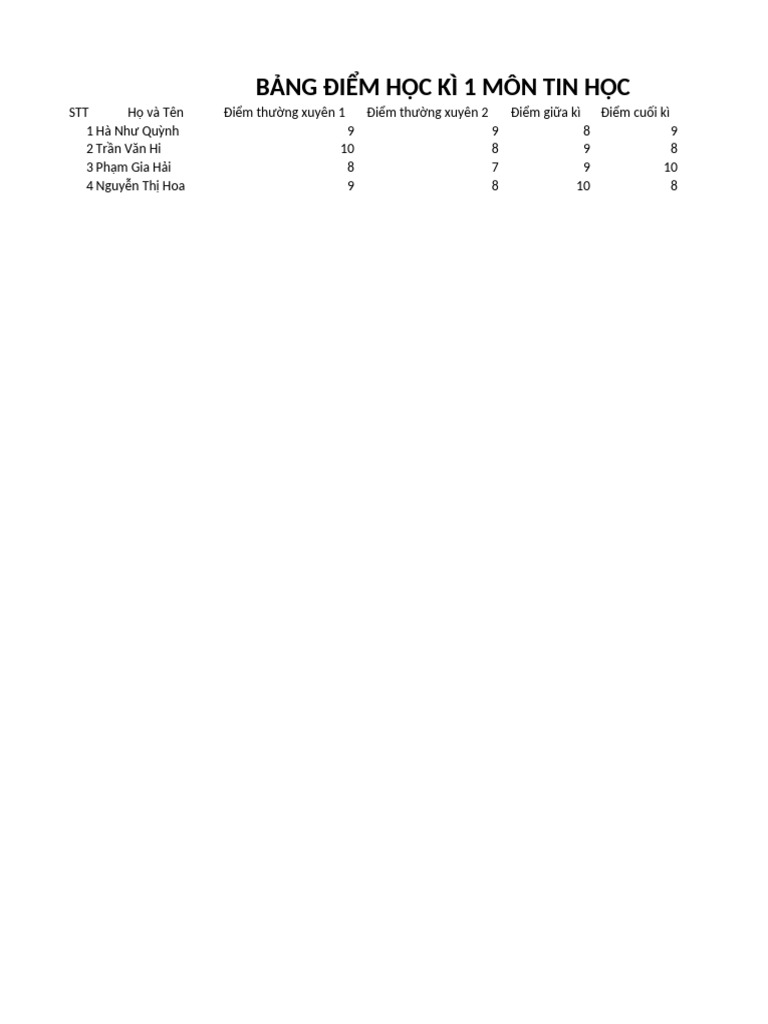 BẢNG ĐIỂM HỌC KÌ 1 MÔN TIN HỌC

| STT | Họ và Tên | Điểm thường xuyên 1 | Điểm thường xuyên 2 | Điểm giữa kì | Điểm cuối kì |
|---|---|---|---|---|---|
| 1 | Hà Như Quỳnh | 9 | 9 | 8 | 9 |
| 2 | Trần Văn Hi | 10 | 8 | 9 | 8 |
| 3 | Phạm Gia Hải | 8 | 7 | 9 | 10 |
| 4 | Nguyễn Thị Hoa | 9 | 8 | 10 | 8 |